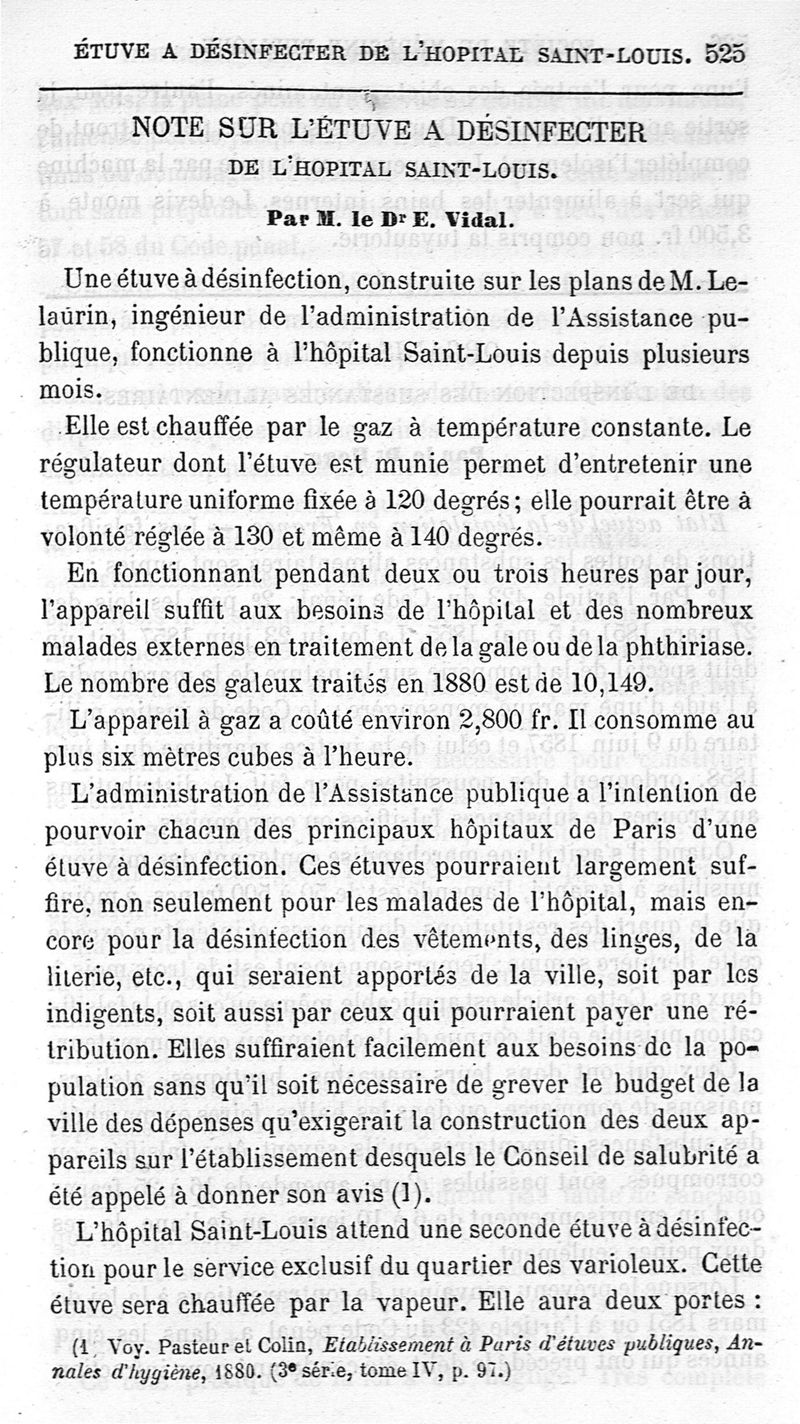 ÉTUVE A DÉSINFECTER DE L'HOPITAL SAINT-LOUIS. 525

NOTE SUR L'ÉTUVE A DÉSINFECTER
DE L'HOPITAL SAINT-LOUIS.

Par M. le Dr E. Vidal.

Une étuve à désinfection, construite sur les plans de M. Lelaurin, ingénieur de l'administration de l'Assistance publique, fonctionne à l'hôpital Saint-Louis depuis plusieurs mois.

Elle est chauffée par le gaz à température constante. Le régulateur dont l'étuve est munie permet d'entretenir une température uniforme fixée à 120 degrés; elle pourrait être à volonté réglée à 130 et même à 140 degrés.

En fonctionnant pendant deux ou trois heures par jour, l'appareil suffit aux besoins de l'hôpital et des nombreux malades externes en traitement de la gale ou de la phthiriase. Le nombre des galeux traités en 1880 est de 10,149.

L'appareil à gaz a coûté environ 2,800 fr. Il consomme au plus six mètres cubes à l'heure.

L'administration de l'Assistance publique a l'intention de pourvoir chacun des principaux hôpitaux de Paris d'une étuve à désinfection. Ces étuves pourraient largement suffire, non seulement pour les malades de l'hôpital, mais encore pour la désinfection des vêtements, des linges, de la literie, etc., qui seraient apportés de la ville, soit par les indigents, soit aussi par ceux qui pourraient payer une rétribution. Elles suffiraient facilement aux besoins de la population sans qu'il soit nécessaire de grever le budget de la ville des dépenses qu'exigerait la construction des deux appareils sur l'établissement desquels le Conseil de salubrité a été appelé à donner son avis (1).

L'hôpital Saint-Louis attend une seconde étuve à désinfection pour le service exclusif du quartier des varioleux. Cette étuve sera chauffée par la vapeur. Elle aura deux portes :

(1) Voy. Pasteur et Colin, Etablissement à Paris d'étuves publiques, Annales d'hygiène, 1880. (3e série, tome IV, p. 97.)